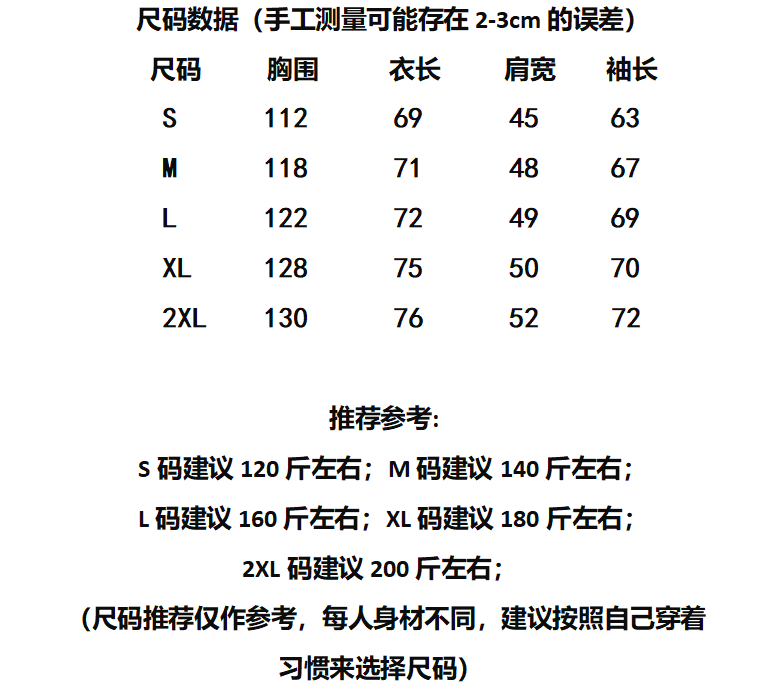 尺码数据（手工测量可能存在 2-3cm 的误差）

| 尺码 | 胸围 | 衣长 | 肩宽 | 袖长 |
|---|---|---|---|---|
| S | 112 | 69 | 45 | 63 |
| M | 118 | 71 | 48 | 67 |
| L | 122 | 72 | 49 | 69 |
| XL | 128 | 75 | 50 | 70 |
| 2XL | 130 | 76 | 52 | 72 |

推荐参考:

S 码建议 120 斤左右；M 码建议 140 斤左右；

L 码建议 160 斤左右；XL 码建议 180 斤左右；

2XL 码建议 200 斤左右；

（尺码推荐仅作参考，每人身材不同，建议按照自己穿着习惯来选择尺码）